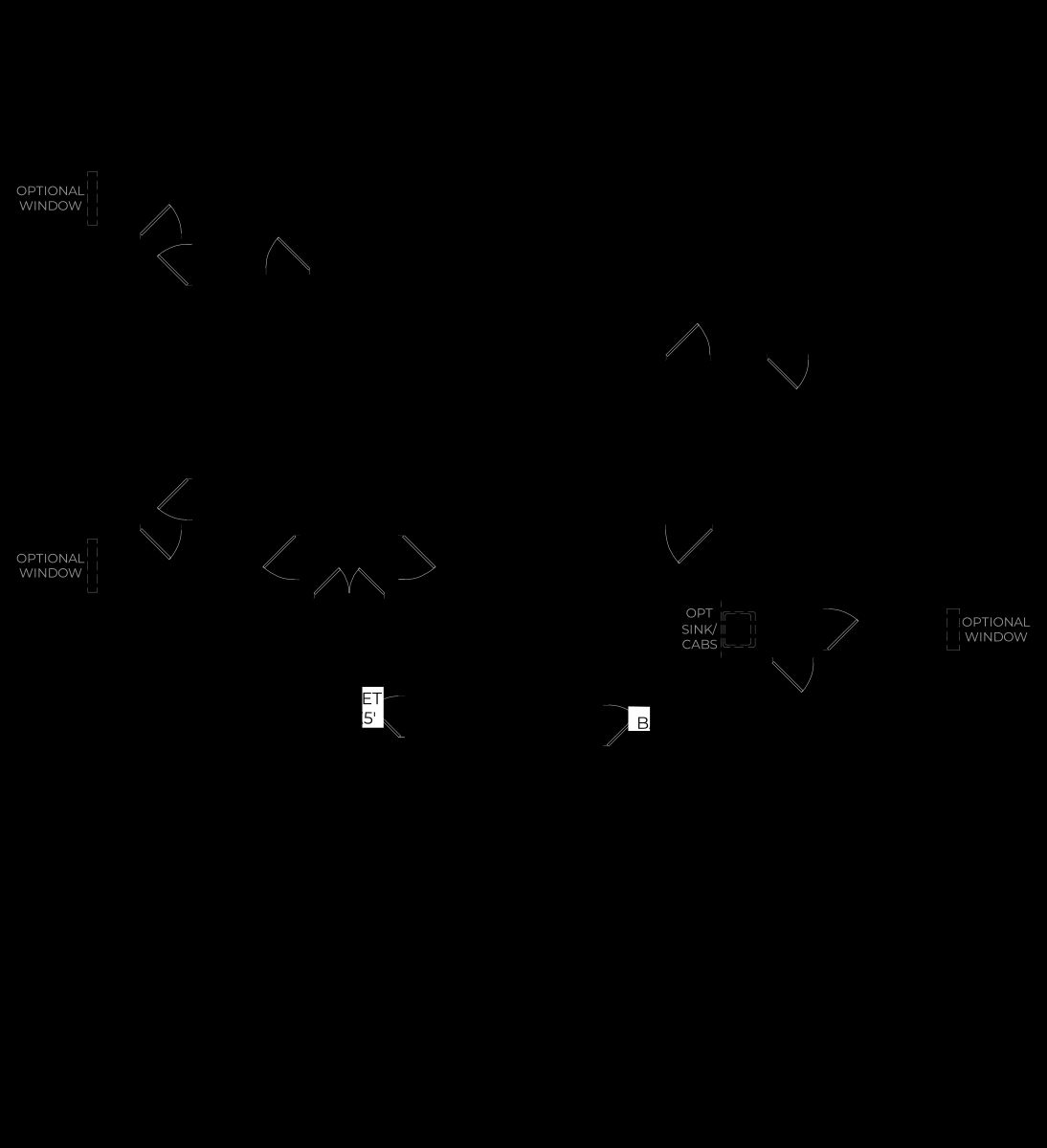 OPTIONAL WINDOW

OPTIONAL WINDOW

OPT SINK/ CABS

OPTIONAL WINDOW

ET 5'

B